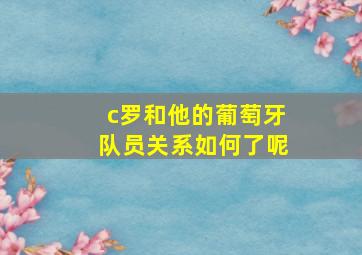 c罗和他的葡萄牙队员关系如何了呢